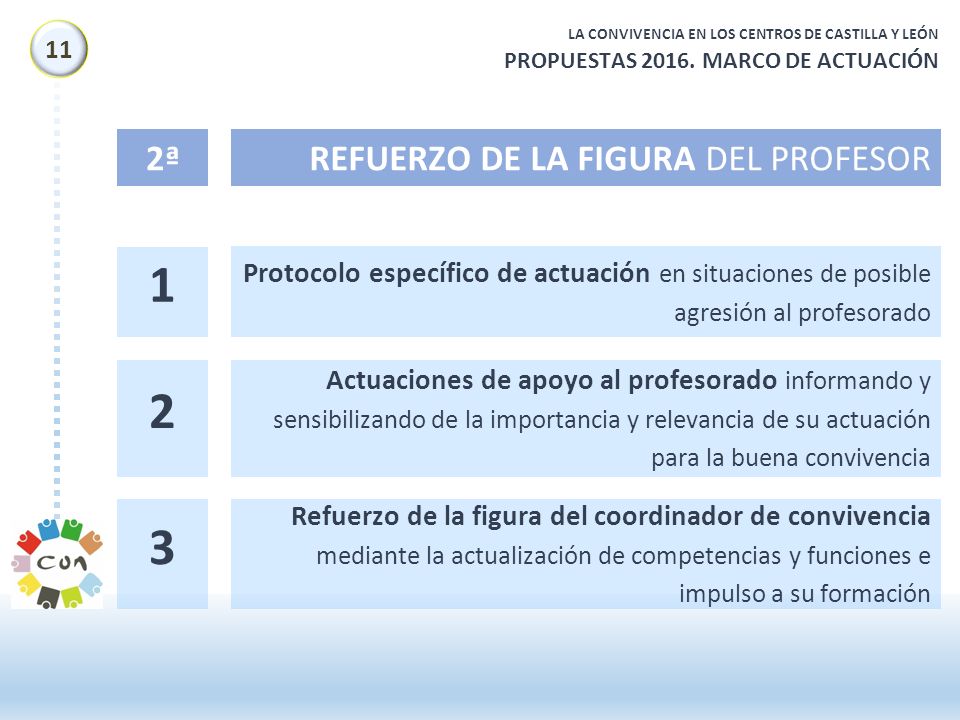 11

LA CONVIVENCIA EN LOS CENTROS DE CASTILLA Y LEÓN
PROPUESTAS 2016. MARCO DE ACTUACIÓN

2ª

REFUERZO DE LA FIGURA DEL PROFESOR

1

Protocolo específico de actuación en situaciones de posible agresión al profesorado

2

Actuaciones de apoyo al profesorado informando y sensibilizando de la importancia y relevancia de su actuación para la buena convivencia

3

Refuerzo de la figura del coordinador de convivencia mediante la actualización de competencias y funciones e impulso a su formación

CON